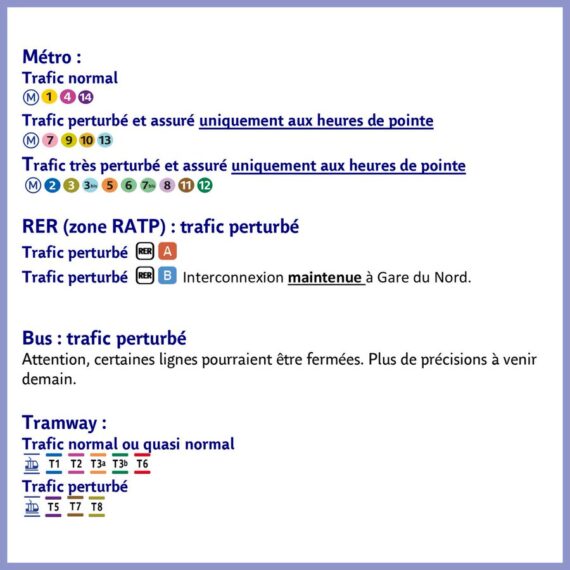 Métro :
Trafic normal
M 1 4 14

Trafic perturbé et assuré uniquement aux heures de pointe
M 7 9 10 13

Trafic très perturbé et assuré uniquement aux heures de pointe
M 2 3 3bis 5 6 7bis 8 11 12

RER (zone RATP) : trafic perturbé
Trafic perturbé RER A
Trafic perturbé RER B Interconnexion maintenue à Gare du Nord.

Bus : trafic perturbé
Attention, certaines lignes pourraient être fermées. Plus de précisions à venir demain.

Tramway :
Trafic normal ou quasi normal
T1 T2 T3a T3b T6
Trafic perturbé
T5 T7 T8